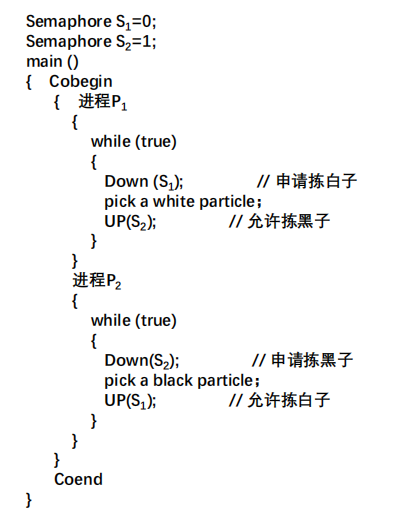 Semaphore $S_1$=0;
Semaphore $S_2$=1;
main ()
{ Cobegin
{ 进程$P_1$
{
while (true)
{
Down ($S_1$); // 申请拣白子
pick a white particle；
UP($S_2$); // 允许拣黑子
}
}
进程$P_2$
{
while (true)
{
Down($S_2$); // 申请拣黑子
pick a black particle；
UP($S_1$); // 允许拣白子
}
}
}
Coend
}